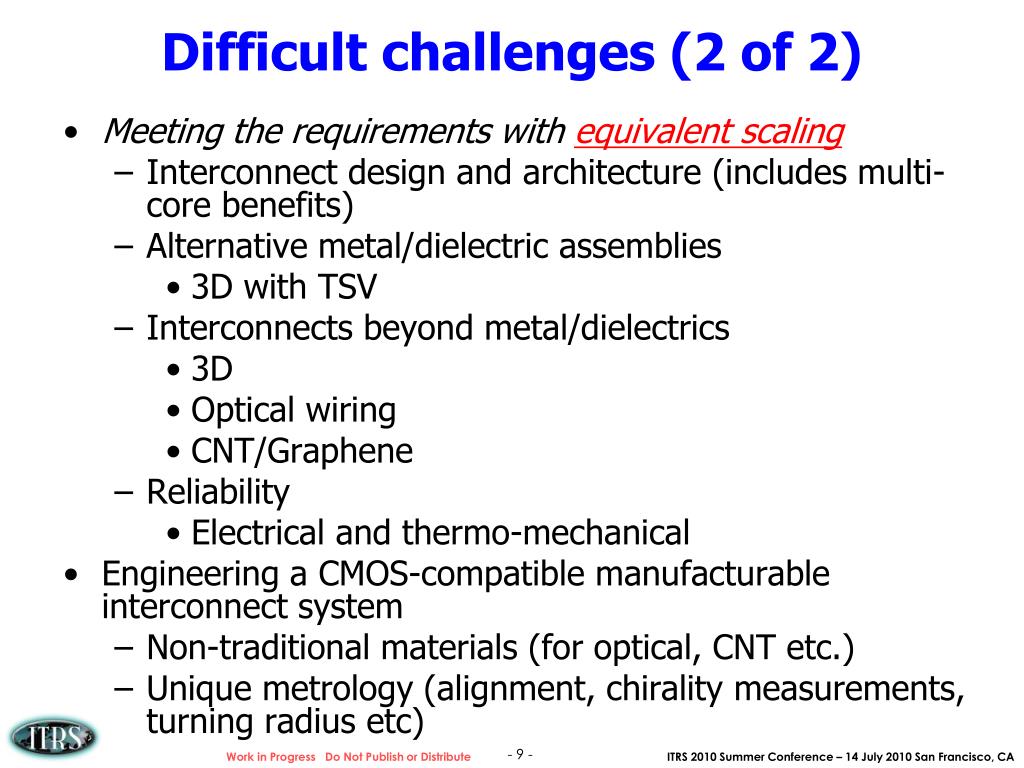 Difficult challenges (2 of 2)

• Meeting the requirements with equivalent scaling
– Interconnect design and architecture (includes multi-core benefits)
– Alternative metal/dielectric assemblies
• 3D with TSV
– Interconnects beyond metal/dielectrics
• 3D
• Optical wiring
• CNT/Graphene
– Reliability
• Electrical and thermo-mechanical
• Engineering a CMOS-compatible manufacturable interconnect system
– Non-traditional materials (for optical, CNT etc.)
– Unique metrology (alignment, chirality measurements, turning radius etc)

ITRS

Work in Progress Do Not Publish or Distribute

- 9 -

ITRS 2010 Summer Conference – 14 July 2010 San Francisco, CA